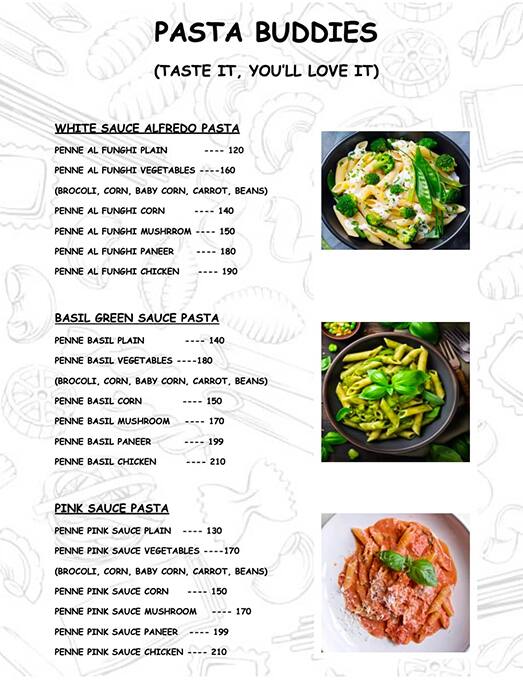 PASTA BUDDIES

(TASTE IT, YOU'LL LOVE IT)

WHITE SAUCE ALFREDO PASTA

PENNE AL FUNGHI PLAIN ---- 120

PENNE AL FUNGHI VEGETABLES ----160

(BROCOLI, CORN, BABY CORN, CARROT, BEANS)

PENNE AL FUNGHI CORN ---- 140

PENNE AL FUNGHI MUSHRROM ---- 150

PENNE AL FUNGHI PANEER ---- 180

PENNE AL FUNGHI CHICKEN ---- 190

BASIL GREEN SAUCE PASTA

PENNE BASIL PLAIN ---- 140

PENNE BASIL VEGETABLES ----180

(BROCOLI, CORN, BABY CORN, CARROT, BEANS)

PENNE BASIL CORN ---- 150

PENNE BASIL MUSHROOM ---- 170

PENNE BASIL PANEER ---- 199

PENNE BASIL CHICKEN ---- 210

PINK SAUCE PASTA

PENNE PINK SAUCE PLAIN ---- 130

PENNE PINK SAUCE VEGETABLES ----170

(BROCOLI, CORN, BABY CORN, CARROT, BEANS)

PENNE PINK SAUCE CORN ---- 150

PENNE PINK SAUCE MUSHROOM ---- 170

PENNE PINK SAUCE PANEER ---- 199

PENNE PINK SAUCE CHICKEN ---- 210